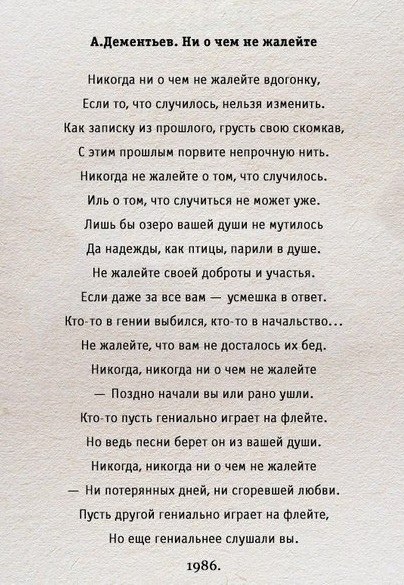 А.Дементьев. Ни о чем не жалейте

Никогда ни о чем не жалейте вдогонку,
Если то, что случилось, нельзя изменить.
Как записку из прошлого, грусть свою скомкав,
С этим прошлым порвите непрочную нить.
Никогда не жалейте о том, что случилось.
Иль о том, что случиться не может уже.
Лишь бы озеро вашей души не мутилось
Да надежды, как птицы, парили в душе.
Не жалейте своей доброты и участья.
Если даже за все вам — усмешка в ответ.
Кто-то в гении выбился, кто-то в начальство...
Не жалейте, что вам не досталось их бед.
Никогда, никогда ни о чем не жалейте
— Поздно начали вы или рано ушли.
Кто-то пусть гениально играет на флейте.
Но ведь песни берет он из вашей души.
Никогда, никогда ни о чем не жалейте
— Ни потерянных дней, ни сгоревшей любви.
Пусть другой гениально играет на флейте,
Но еще гениальнее слушали вы.

1986.